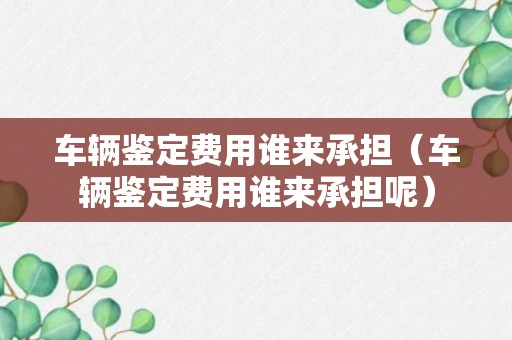 车辆鉴定费用谁来承担（车辆鉴定费用谁来承担呢）